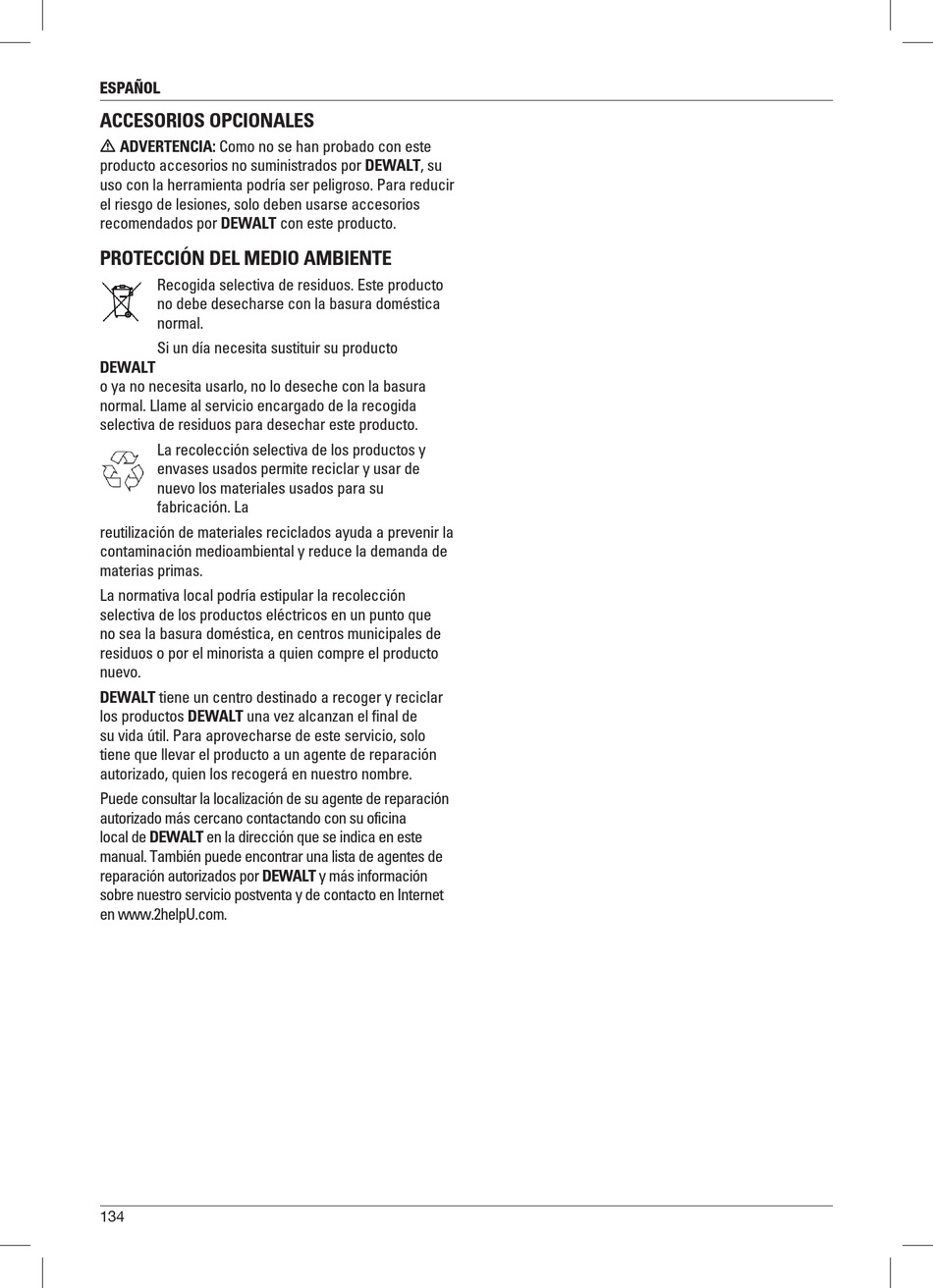 ESPAÑOL

ACCESORIOS OPCIONALES

ADVERTENCIA: Como no se han probado con este producto accesorios no suministrados por DEWALT, su uso con la herramienta podría ser peligroso. Para reducir el riesgo de lesiones, solo deben usarse accesorios recomendados por DEWALT con este producto.

PROTECCIÓN DEL MEDIO AMBIENTE

Recogida selectiva de residuos. Este producto no debe desecharse con la basura doméstica normal.

Si un día necesita sustituir su producto DEWALT o ya no necesita usarlo, no lo deseche con la basura normal. Llame al servicio encargado de la recogida selectiva de residuos para desechar este producto.

La recolección selectiva de los productos y envases usados permite reciclar y usar de nuevo los materiales usados para su fabricación. La reutilización de materiales reciclados ayuda a prevenir la contaminación medioambiental y reduce la demanda de materias primas.

La normativa local podría estipular la recolección selectiva de los productos eléctricos en un punto que no sea la basura doméstica, en centros municipales de residuos o por el minorista a quien compre el producto nuevo.

DEWALT tiene un centro destinado a recoger y reciclar los productos DEWALT una vez alcanzan el final de su vida útil. Para aprovecharse de este servicio, solo tiene que llevar el producto a un agente de reparación autorizado, quien los recogerá en nuestro nombre.

Puede consultar la localización de su agente de reparación autorizado más cercano contactando con su oficina local de DEWALT en la dirección que se indica en este manual. También puede encontrar una lista de agentes de reparación autorizados por DEWALT y más información sobre nuestro servicio postventa y de contacto en Internet en www.2helpU.com.

134